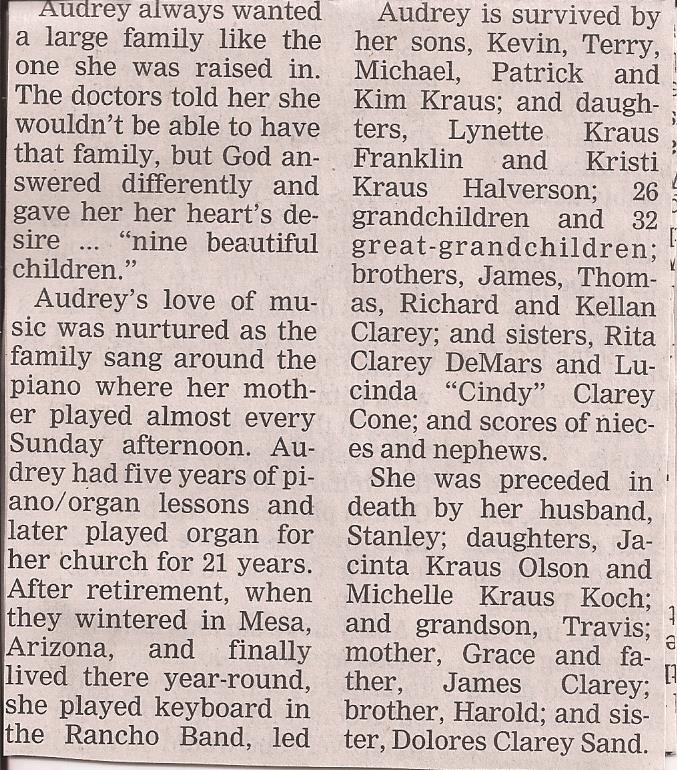 Audrey always wanted a large family like the one she was raised in. The doctors told her she wouldn't be able to have that family, but God answered differently and gave her her heart's desire ... "nine beautiful children."

Audrey's love of music was nurtured as the family sang around the piano where her mother played almost every Sunday afternoon. Audrey had five years of piano/organ lessons and later played organ for her church for 21 years. After retirement, when they wintered in Mesa, Arizona, and finally lived there year-round, she played keyboard in the Rancho Band, led

Audrey is survived by her sons, Kevin, Terry, Michael, Patrick and Kim Kraus; and daughters, Lynette Kraus Franklin and Kristi Kraus Halverson; 26 grandchildren and 32 great-grandchildren; brothers, James, Thomas, Richard and Kellan Clarey; and sisters, Rita Clarey DeMars and Lucinda "Cindy" Clarey Cone; and scores of nieces and nephews.

She was preceded in death by her husband, Stanley; daughters, Jacinta Kraus Olson and Michelle Kraus Koch; and grandson, Travis; mother, Grace and father, James Clarey; brother, Harold; and sister, Dolores Clarey Sand.